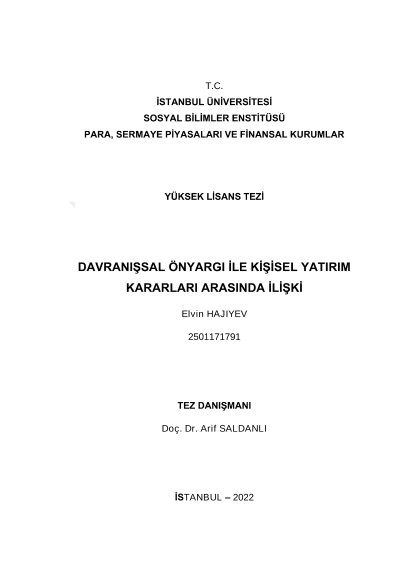 T.C.
İSTANBUL ÜNİVERSİTESİ
SOSYAL BİLİMLER ENSTİTÜSÜ
PARA, SERMAYE PİYASALARI VE FİNANSAL KURUMLAR

YÜKSEK LİSANS TEZİ

DAVRANIŞSAL ÖNYARGI İLE KİŞİSEL YATIRIM KARARLARI ARASINDA İLİŞKİ

Elvin HAJIYEV

2501171791

TEZ DANIŞMANI

Doç. Dr. Arif SALDANLI

İSTANBUL – 2022